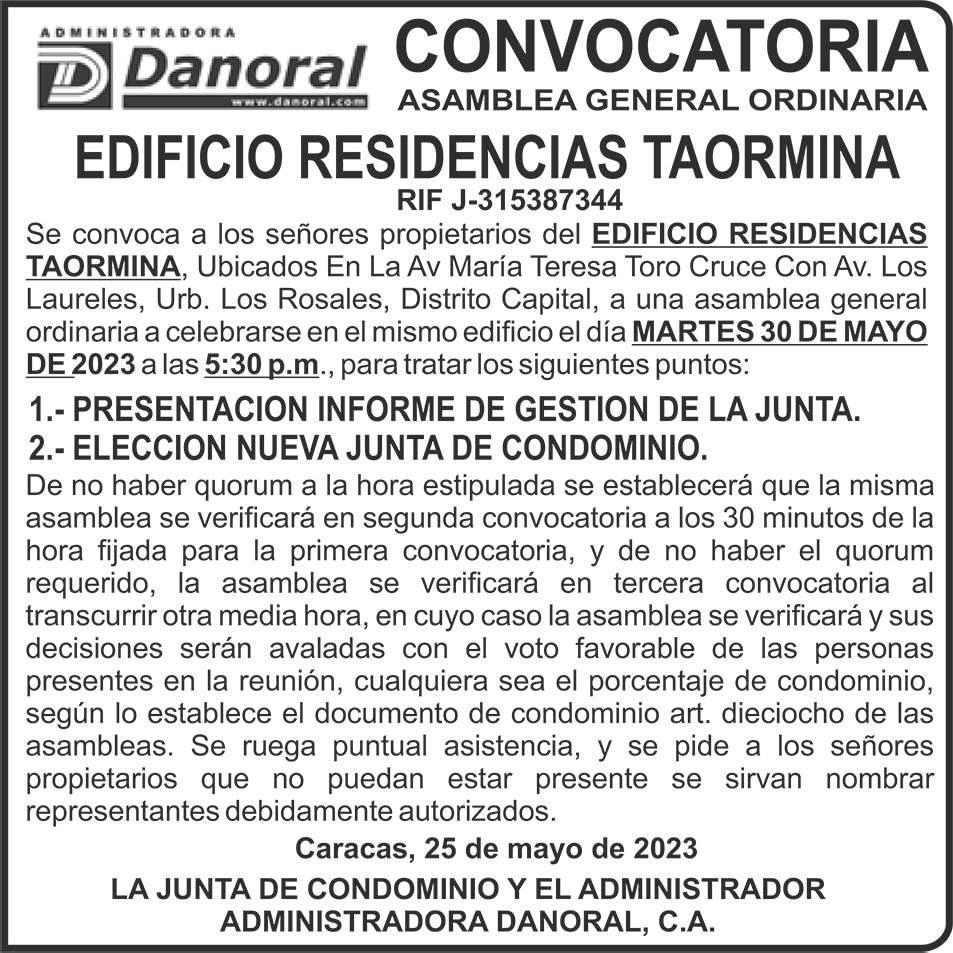 ADMINISTRADORA
Danoral
www.danoral.com

CONVOCATORIA
ASAMBLEA GENERAL ORDINARIA

EDIFICIO RESIDENCIAS TAORMINA
RIF J-315387344

Se convoca a los señores propietarios del EDIFICIO RESIDENCIAS TAORMINA, Ubicados En La Av María Teresa Toro Cruce Con Av. Los Laureles, Urb. Los Rosales, Distrito Capital, a una asamblea general ordinaria a celebrarse en el mismo edificio el día MARTES 30 DE MAYO DE 2023 a las 5:30 p.m., para tratar los siguientes puntos:

1.- PRESENTACION INFORME DE GESTION DE LA JUNTA.
2.- ELECCION NUEVA JUNTA DE CONDOMINIO.

De no haber quorum a la hora estipulada se establecerá que la misma asamblea se verificará en segunda convocatoria a los 30 minutos de la hora fijada para la primera convocatoria, y de no haber el quorum requerido, la asamblea se verificará en tercera convocatoria al transcurrir otra media hora, en cuyo caso la asamblea se verificará y sus decisiones serán avaladas con el voto favorable de las personas presentes en la reunión, cualquiera sea el porcentaje de condominio, según lo establece el documento de condominio art. dieciocho de las asambleas. Se ruega puntual asistencia, y se pide a los señores propietarios que no puedan estar presente se sirvan nombrar representantes debidamente autorizados.

Caracas, 25 de mayo de 2023

LA JUNTA DE CONDOMINIO Y EL ADMINISTRADOR
ADMINISTRADORA DANORAL, C.A.